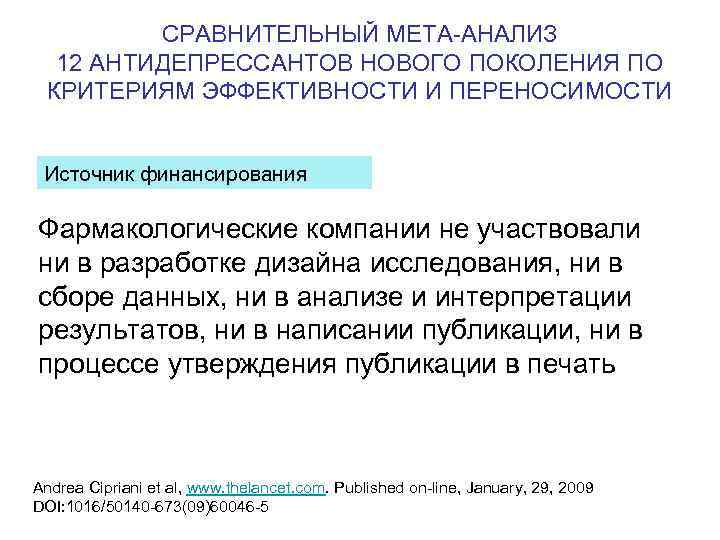 СРАВНИТЕЛЬНЫЙ МЕТА-АНАЛИЗ 12 АНТИДЕПРЕССАНТОВ НОВОГО ПОКОЛЕНИЯ ПО КРИТЕРИЯМ ЭФФЕКТИВНОСТИ И ПЕРЕНОСИМОСТИ

Источник финансирования

Фармакологические компании не участвовали ни в разработке дизайна исследования, ни в сборе данных, ни в анализе и интерпретации результатов, ни в написании публикации, ни в процессе утверждения публикации в печать

Andrea Cipriani et al, www.thelancet.com. Published on-line, January, 29, 2009
DOI:1016/50140-673(09)60046-5